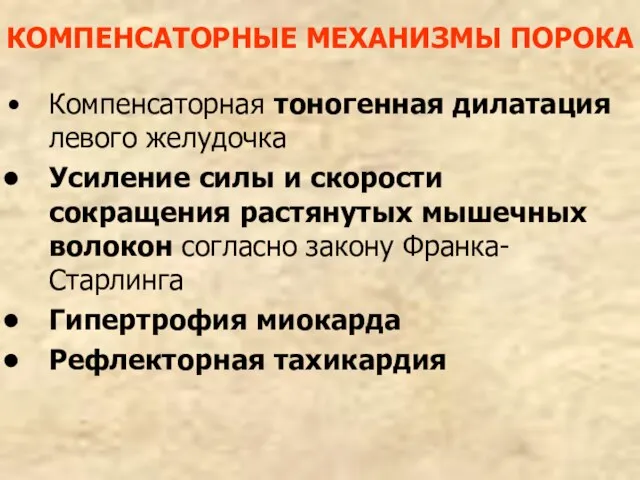 КОМПЕНСАТОРНЫЕ МЕХАНИЗМЫ ПОРОКА

• Компенсаторная тоногенная дилатация левого желудочка
• Усиление силы и скорости сокращения растянутых мышечных волокон согласно закону Франка-Старлинга
• Гипертрофия миокарда
• Рефлекторная тахикардия